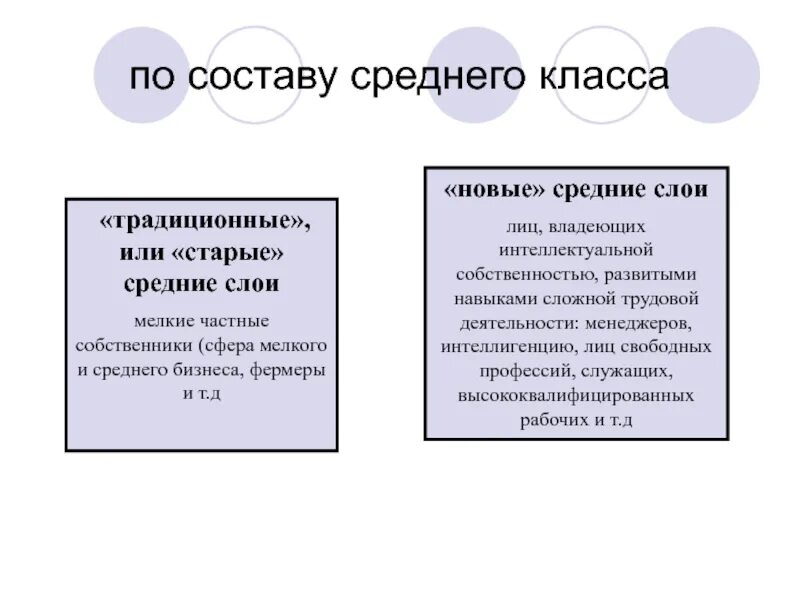 по составу среднего класса

«традиционные», или «старые» средние слои

мелкие частные собственники (сфера мелкого и среднего бизнеса, фермеры и т.д

«новые» средние слои

лиц, владеющих интеллектуальной собственностью, развитыми навыками сложной трудовой деятельности: менеджеров, интеллигенцию, лиц свободных профессий, служащих, высококвалифицированных рабочих и т.д